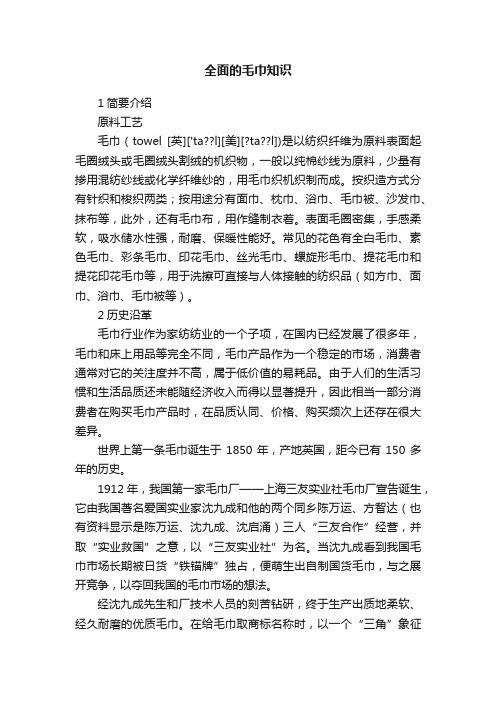 全面的毛巾知识

1 简要介绍

原料工艺

毛巾（towel [英]['ta??l][美][?ta??l]）是以纺织纤维为原料表面起毛圈绒头或毛圈绒头割绒的机织物，一般以纯棉纱线为原料，少量有掺用混纺纱线或化学纤维纱的，用毛巾织机织制而成。按织造方式分有针织和梭织两类；按用途分有面巾、枕巾、浴巾、毛巾被、沙发巾、抹布等，此外，还有毛巾布，用作缝制衣着。表面毛圈密集，手感柔软，吸水储水性强，耐磨、保暖性能好。常见的花色有全白毛巾、素色毛巾、彩条毛巾、印花毛巾、丝光毛巾、螺旋形毛巾、提花毛巾和提花印花毛巾等，用于洗擦可直接与人体接触的纺织品（如方巾、面巾、浴巾、毛巾被等）。

2 历史沿革

毛巾行业作为家纺纺业的一个子项，在国内已经发展了很多年，毛巾和床上用品等完全不同，毛巾产品作为一个稳定的市场，消费者通常对它的关注度并不高，属于低价值的易耗品。由于人们的生活习惯和生活品质还未能随经济收入而得以显著提升，因此相当一部分消费者在购买毛巾产品时，在品质认同、价格、购买频次上还存在很大差异。

世界上第一条毛巾诞生于 1850 年，产地英国，距今已有 150 多年的历史。

1912 年，我国第一家毛巾厂——上海三友实业社毛巾厂宣告诞生，它由我国著名爱国实业家沈九成和他的两个同乡陈万运、方智达（也有资料显示是陈万运、沈九成、沈启涌）三人“三友合作”经营，并取“实业救国”之意，以“三友实业社”为名。当沈九成看到我国毛巾市场长期被日货“铁锚牌”独占，便萌生出自制国货毛巾，与之展开竞争，以夺回我国的毛巾市场的想法。

经沈九成先生和厂技术人员的刻苦钻研，终于生产出质地柔软、经久耐磨的优质毛巾。在给毛巾取商标名称时，以一个“三角”象征